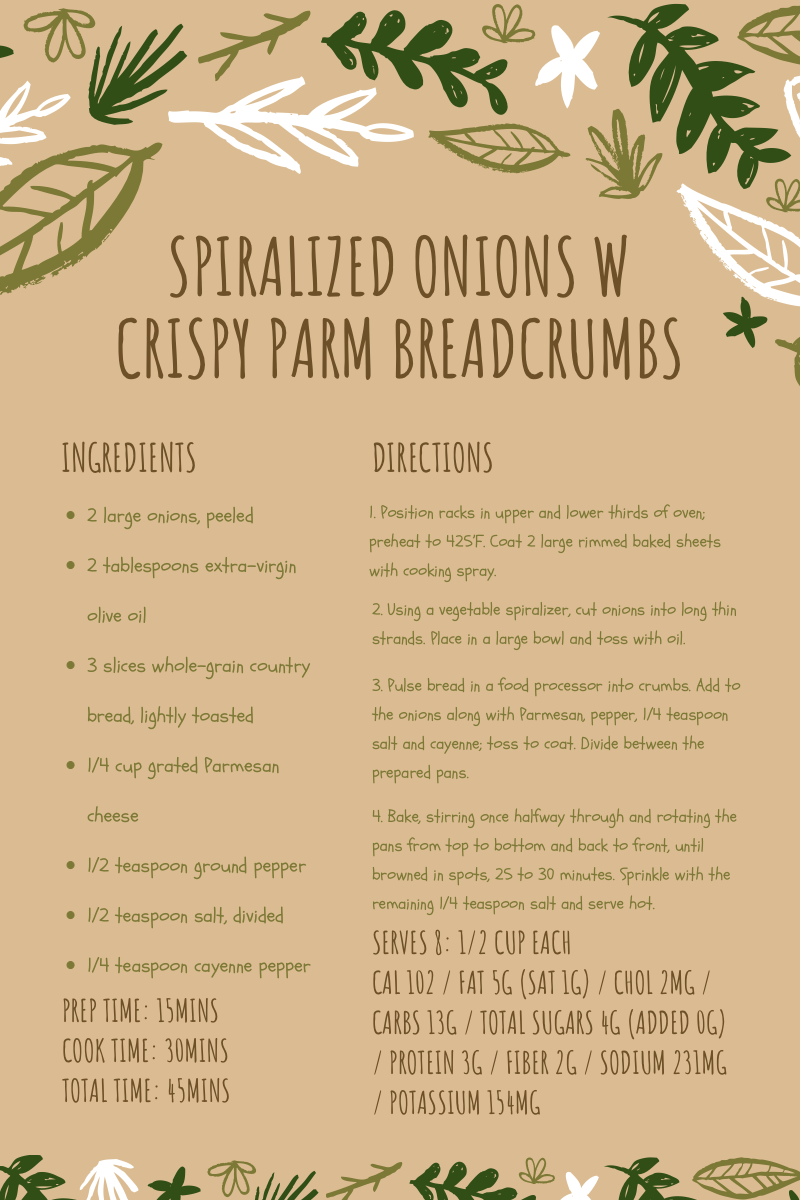 SPIRALIZED ONIONS W CRISPY PARM BREADCRUMBS

INGREDIENTS

- 2 large onions, peeled
- 2 tablespoons extra-virgin olive oil
- 3 slices whole-grain country bread, lightly toasted
- 1/4 cup grated Parmesan cheese
- 1/2 teaspoon ground pepper
- 1/2 teaspoon salt, divided
- 1/4 teaspoon cayenne pepper

PREP TIME: 15MINS
COOK TIME: 30MINS
TOTAL TIME: 45MINS

DIRECTIONS

1. Position racks in upper and lower thirds of oven; preheat to 425°F. Coat 2 large rimmed baked sheets with cooking spray.

2. Using a vegetable spiralizer, cut onions into long thin strands. Place in a large bowl and toss with oil.

3. Pulse bread in a food processor into crumbs. Add to the onions along with Parmesan, pepper, 1/4 teaspoon salt and cayenne; toss to coat. Divide between the prepared pans.

4. Bake, stirring once halfway through and rotating the pans from top to bottom and back to front, until browned in spots, 25 to 30 minutes. Sprinkle with the remaining 1/4 teaspoon salt and serve hot.

SERVES 8: 1/2 CUP EACH
CAL 102 / FAT 5G (SAT 1G) / CHOL 2MG / CARBS 13G / TOTAL SUGARS 4G (ADDED 0G) / PROTEIN 3G / FIBER 2G / SODIUM 231MG / POTASSIUM 154MG